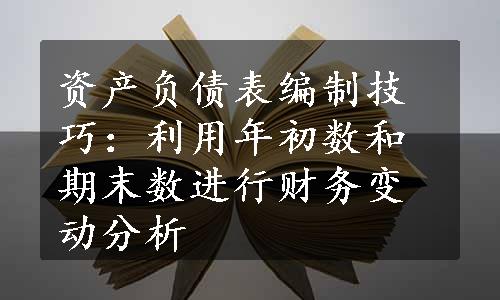 资产负债表编制技巧：利用年初数和期末数进行财务变动分析